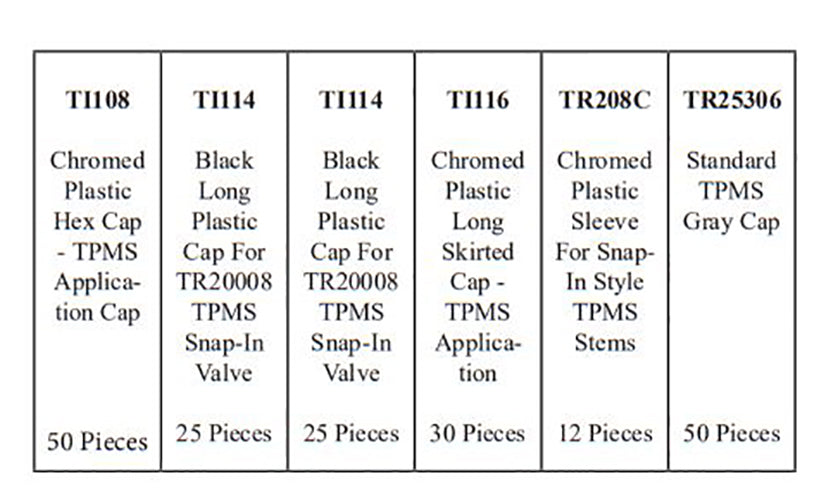 | TI108 | TI114 | TI114 | TI116 | TR208C | TR25306 |
|---|---|---|---|---|---|
| Chromed Plastic Hex Cap - TPMS Application Cap | Black Long Plastic Cap For TR20008 TPMS Snap-In Valve | Black Long Plastic Cap For TR20008 TPMS Snap-In Valve | Chromed Plastic Long Skirted Cap - TPMS Application | Chromed Plastic Sleeve For Snap-In Style TPMS Stems | Standard TPMS Gray Cap |
| 50 Pieces | 25 Pieces | 25 Pieces | 30 Pieces | 12 Pieces | 50 Pieces |